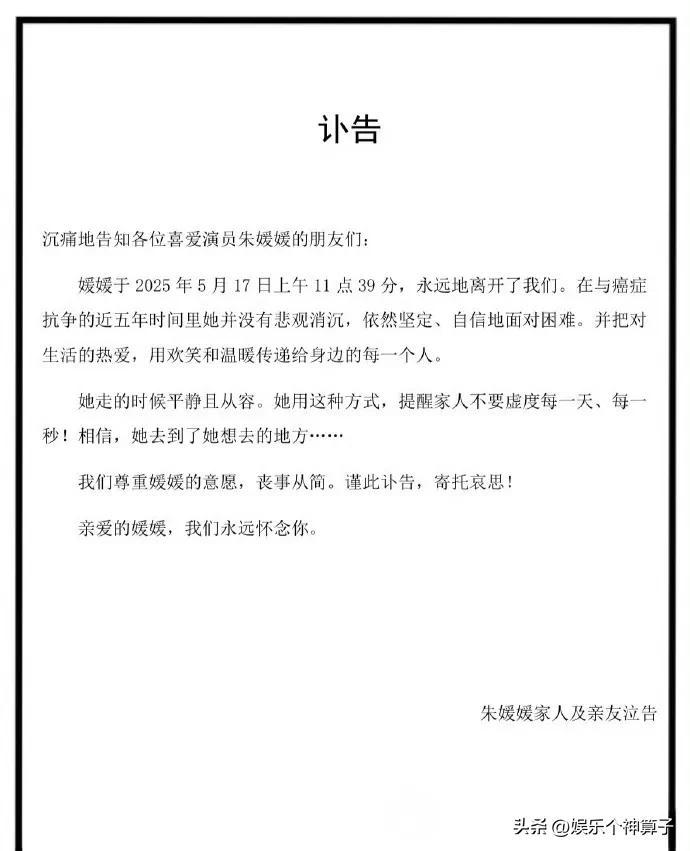 讣告

沉痛地告知各位喜爱演员朱媛媛的朋友们：

媛媛于 2025 年 5 月 17 日上午 11 点 39 分，永远地离开了我们。在与癌症抗争的近五年时间里她并没有悲观消沉，依然坚定、自信地面对困难。并把对生活的热爱，用欢笑和温暖传递给身边的每一个人。

她走的时候平静且从容。她用这种方式，提醒家人不要虚度每一天、每一秒！相信，她去到了她想去的地方……

我们尊重媛媛的意愿，丧事从简。谨此讣告，寄托哀思！

亲爱的媛媛，我们永远怀念你。

朱媛媛家人及亲友泣告

头条 @娱乐个神算子